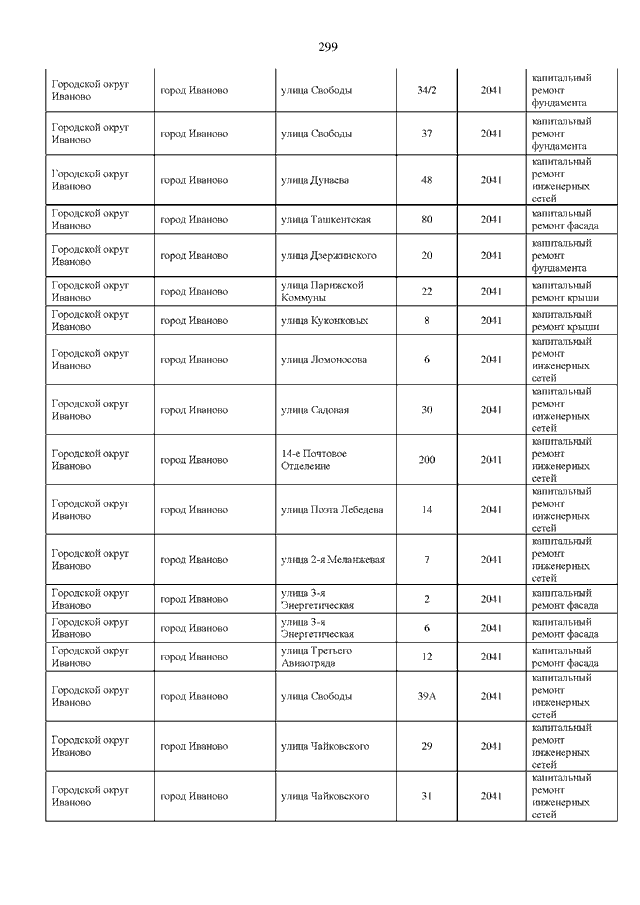 299

| | | | | | |
|---|---|---|---|---|---|
| Городской округ Иваново | город Иваново | улица Свободы | 34/2 | 2041 | капитальный ремонт фундамента |
| Городской округ Иваново | город Иваново | улица Свободы | 37 | 2041 | капитальный ремонт фундамента |
| Городской округ Иваново | город Иваново | улица Дунаева | 48 | 2041 | капитальный ремонт инженерных сетей |
| Городской округ Иваново | город Иваново | улица Ташкентская | 80 | 2041 | капитальный ремонт фасада |
| Городской округ Иваново | город Иваново | улица Дзержинского | 20 | 2041 | капитальный ремонт фундамента |
| Городской округ Иваново | город Иваново | улица Парижской Коммуны | 22 | 2041 | капитальный ремонт крыши |
| Городской округ Иваново | город Иваново | улица Куконковых | 8 | 2041 | капитальный ремонт крыши |
| Городской округ Иваново | город Иваново | улица Ломоносова | 6 | 2041 | капитальный ремонт инженерных сетей |
| Городской округ Иваново | город Иваново | улица Садовая | 30 | 2041 | капитальный ремонт инженерных сетей |
| Городской округ Иваново | город Иваново | 14-е Почтовое Отделение | 200 | 2041 | капитальный ремонт инженерных сетей |
| Городской округ Иваново | город Иваново | улица Поэта Лебедева | 14 | 2041 | капитальный ремонт инженерных сетей |
| Городской округ Иваново | город Иваново | улица 2-я Меланжевая | 7 | 2041 | капитальный ремонт инженерных сетей |
| Городской округ Иваново | город Иваново | улица 3-я Энергетическая | 2 | 2041 | капитальный ремонт фасада |
| Городской округ Иваново | город Иваново | улица 3-я Энергетическая | 6 | 2041 | капитальный ремонт фасада |
| Городской округ Иваново | город Иваново | улица Третьего Авиаотряда | 12 | 2041 | капитальный ремонт фасада |
| Городской округ Иваново | город Иваново | улица Свободы | 39А | 2041 | капитальный ремонт инженерных сетей |
| Городской округ Иваново | город Иваново | улица Чайковского | 29 | 2041 | капитальный ремонт инженерных сетей |
| Городской округ Иваново | город Иваново | улица Чайковского | 31 | 2041 | капитальный ремонт инженерных сетей |